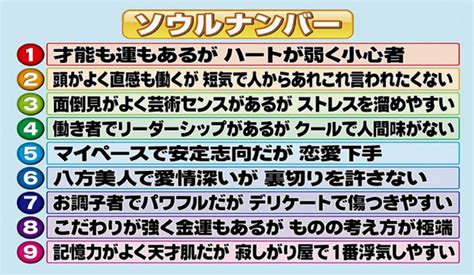 ソウルナンバー

1 才能も運もあるが ハートが弱く小心者

2 頭がよく直感も働くが 短気で人からあれこれ言われたくない

3 面倒見がよく芸術センスがあるが ストレスを溜めやすい

4 働き者でリーダーシップがあるが クールで人間味がない

5 マイペースで安定志向だが 恋愛下手

6 八方美人で愛情深いが 裏切りを許さない

7 お調子者でパワフルだが デリケートで傷つきやすい

8 こだわりが強く金運もあるが ものの考え方が極端

9 記憶力がよく天才肌だが 寂しがり屋で1番浮気しやすい